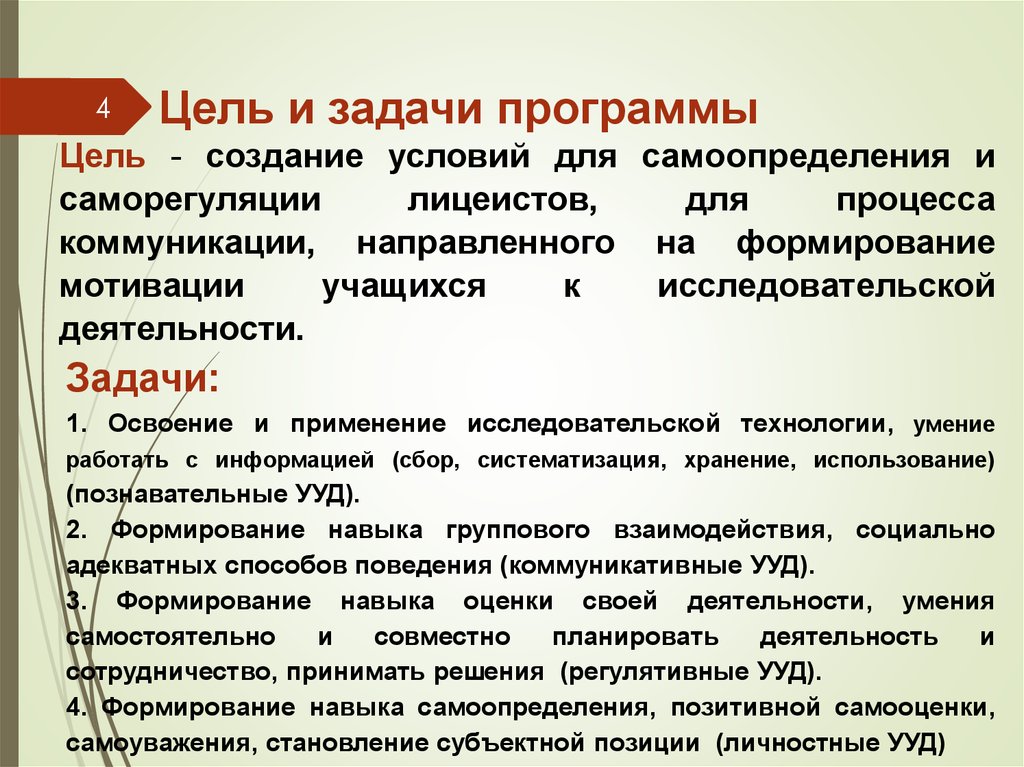 4

Цель и задачи программы

Цель - создание условий для самоопределения и саморегуляции лицеистов, для процесса коммуникации, направленного на формирование мотивации учащихся к исследовательской деятельности.

Задачи:

1. Освоение и применение исследовательской технологии, умение работать с информацией (сбор, систематизация, хранение, использование) (познавательные УУД).

2. Формирование навыка группового взаимодействия, социально адекватных способов поведения (коммуникативные УУД).

3. Формирование навыка оценки своей деятельности, умения самостоятельно и совместно планировать деятельность и сотрудничество, принимать решения (регулятивные УУД).

4. Формирование навыка самоопределения, позитивной самооценки, самоуважения, становление субъектной позиции (личностные УУД)